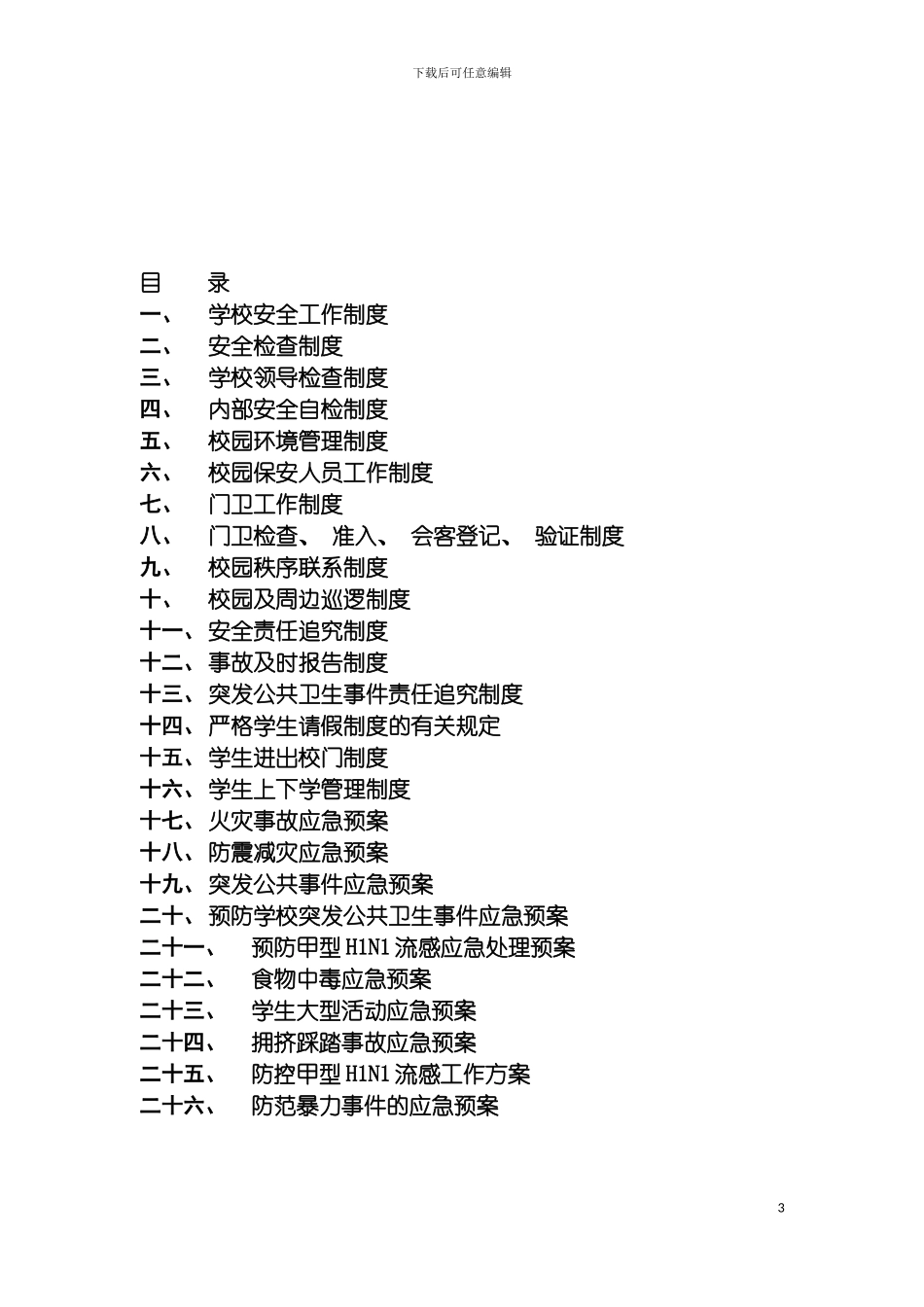 下载后可任意编辑

目　录
一、　学校安全工作制度
二、　安全检查制度
三、　学校领导检查制度
四、　内部安全自检制度
五、　校园环境管理制度
六、　校园保安人员工作制度
七、　门卫工作制度
八、　门卫检查、 准入、 会客登记、 验证制度
九、　校园秩序联系制度
十、　校园及周边巡逻制度
十一、安全责任追究制度
十二、事故及时报告制度
十三、突发公共卫生事件责任追究制度
十四、严格学生请假制度的有关规定
十五、学生进出校门制度
十六、学生上下学管理制度
十七、火灾事故应急预案
十八、防震减灾应急预案
十九、突发公共事件应急预案
二十、预防学校突发公共卫生事件应急预案
二十一、　预防甲型 H1N1 流感应急处理预案
二十二、　食物中毒应急预案
二十三、　学生大型活动应急预案
二十四、　拥挤踩踏事故应急预案
二十五、　防控甲型 H1N1 流感工作方案
二十六、　防范暴力事件的应急预案

3